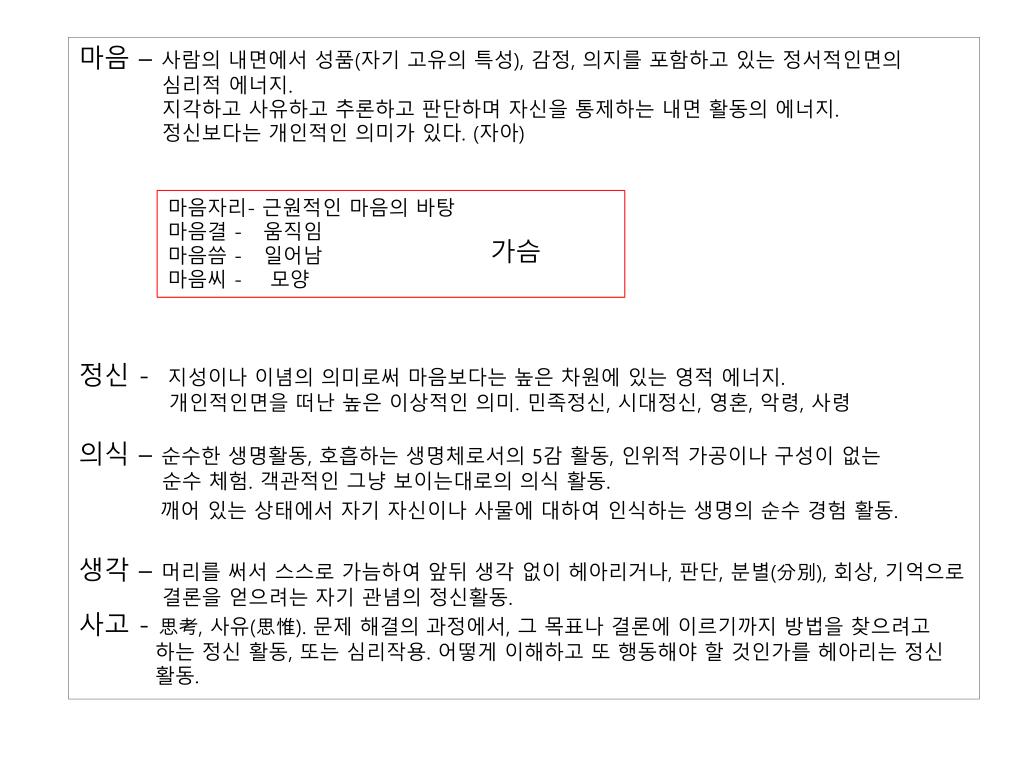 마음 – 사람의 내면에서 성품(자기 고유의 특성), 감정, 의지를 포함하고 있는 정서적인면의 심리적 에너지.
지각하고 사유하고 추론하고 판단하며 자신을 통제하는 내면 활동의 에너지.
정신보다는 개인적인 의미가 있다. (자아)

마음자리- 근원적인 마음의 바탕
마음결 - 움직임
마음씀 - 일어남
마음씨 - 모양

가슴

정신 - 지성이나 이념의 의미로써 마음보다는 높은 차원에 있는 영적 에너지.
개인적인면을 떠난 높은 이상적인 의미. 민족정신, 시대정신, 영혼, 악령, 사령

의식 – 순수한 생명활동, 호흡하는 생명체로서의 5감 활동, 인위적 가공이나 구성이 없는 순수 체험. 객관적인 그냥 보이는대로의 의식 활동.
깨어 있는 상태에서 자기 자신이나 사물에 대하여 인식하는 생명의 순수 경험 활동.

생각 – 머리를 써서 스스로 가늠하여 앞뒤 생각 없이 헤아리거나, 판단, 분별(分別), 회상, 기억으로 결론을 얻으려는 자기 관념의 정신활동.

사고 - 思考, 사유(思惟). 문제 해결의 과정에서, 그 목표나 결론에 이르기까지 방법을 찾으려고 하는 정신 활동, 또는 심리작용. 어떻게 이해하고 또 행동해야 할 것인가를 헤아리는 정신 활동.